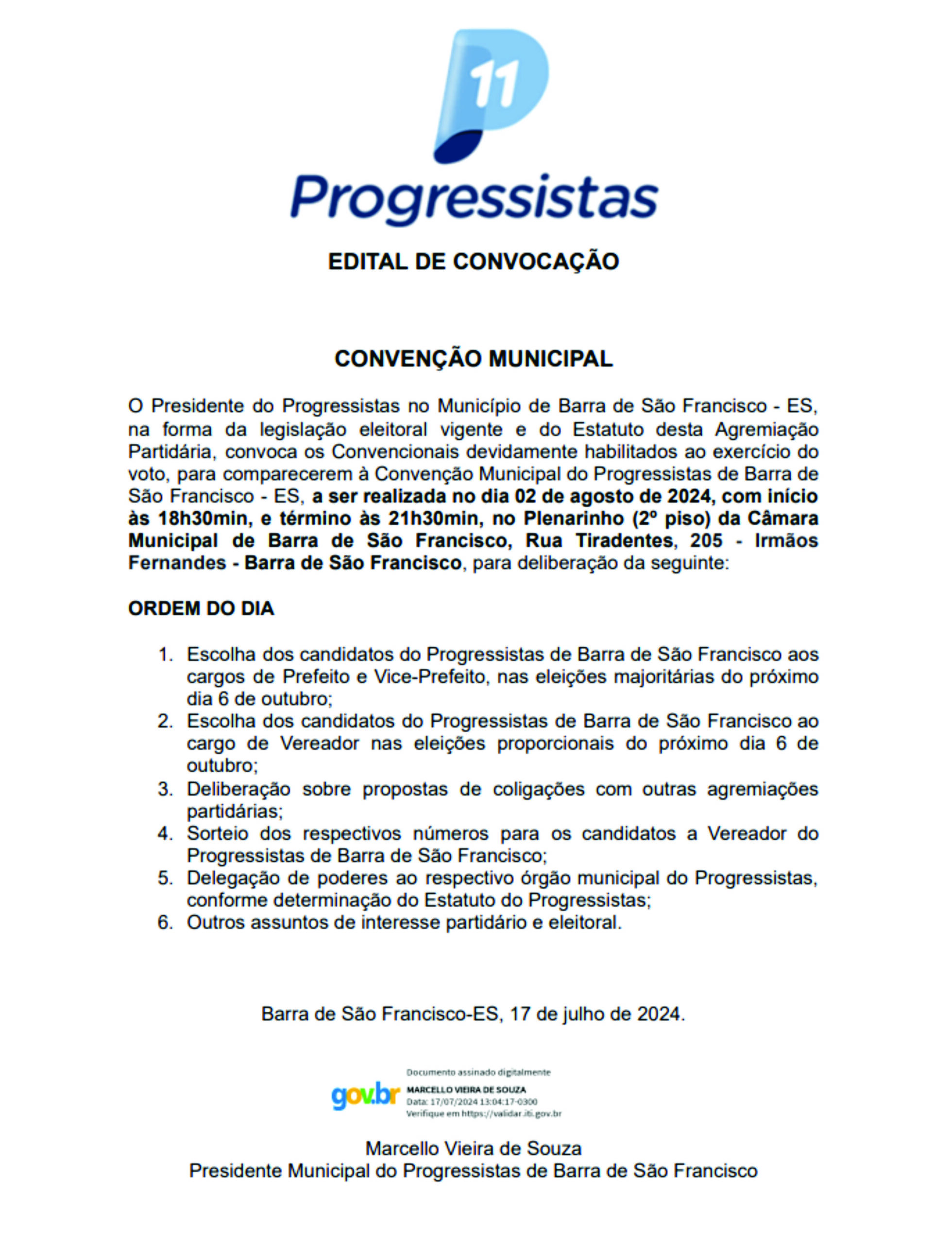 11

Progressistas

EDITAL DE CONVOCAÇÃO

CONVENÇÃO MUNICIPAL

O Presidente do Progressistas no Município de Barra de São Francisco - ES, na forma da legislação eleitoral vigente e do Estatuto desta Agremiação Partidária, convoca os Convencionais devidamente habilitados ao exercício do voto, para comparecerem à Convenção Municipal do Progressistas de Barra de São Francisco - ES, a ser realizada no dia 02 de agosto de 2024, com início às 18h30min, e término às 21h30min, no Plenarinho (2º piso) da Câmara Municipal de Barra de São Francisco, Rua Tiradentes, 205 - Irmãos Fernandes - Barra de São Francisco, para deliberação da seguinte:

ORDEM DO DIA

1. Escolha dos candidatos do Progressistas de Barra de São Francisco aos cargos de Prefeito e Vice-Prefeito, nas eleições majoritárias do próximo dia 6 de outubro;
2. Escolha dos candidatos do Progressistas de Barra de São Francisco ao cargo de Vereador nas eleições proporcionais do próximo dia 6 de outubro;
3. Deliberação sobre propostas de coligações com outras agremiações partidárias;
4. Sorteio dos respectivos números para os candidatos a Vereador do Progressistas de Barra de São Francisco;
5. Delegação de poderes ao respectivo órgão municipal do Progressistas, conforme determinação do Estatuto do Progressistas;
6. Outros assuntos de interesse partidário e eleitoral.

Barra de São Francisco-ES, 17 de julho de 2024.

gov.br
Documento assinado digitalmente
MARCELLO VIEIRA DE SOUZA
Data: 17/07/2024 13:04:17-0300
Verifique em https://validar.iti.gov.br

Marcello Vieira de Souza
Presidente Municipal do Progressistas de Barra de São Francisco